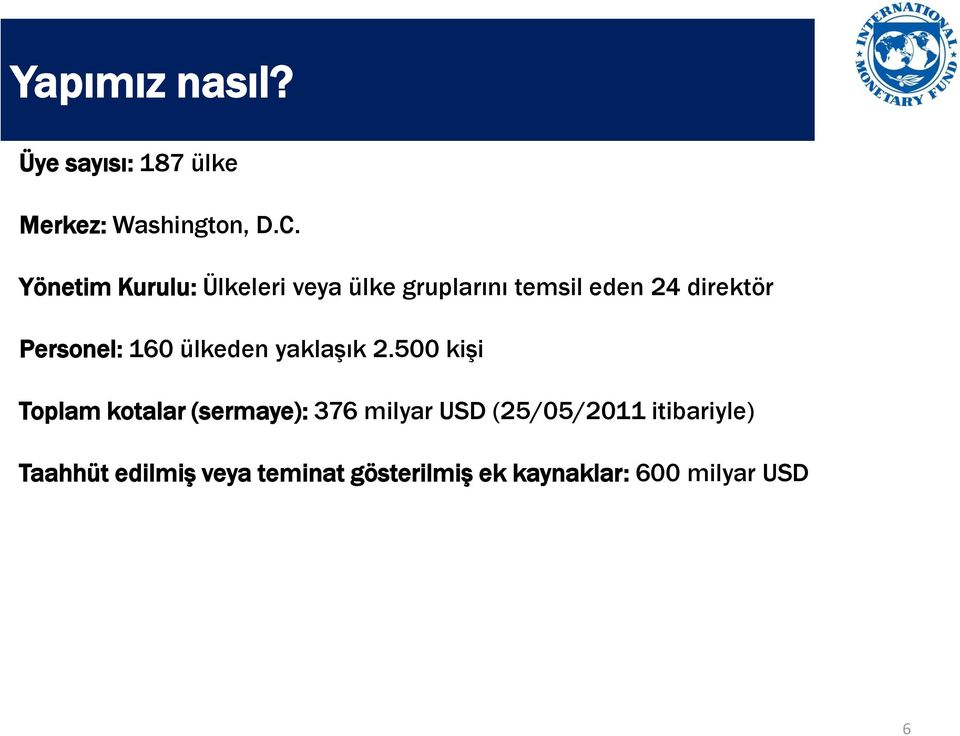 Yapımız nasıl?

INTERNATIONAL MONETARY FUND

Üye sayısı: 187 ülke

Merkez: Washington, D.C.

Yönetim Kurulu: Ülkeleri veya ülke gruplarını temsil eden 24 direktör

Personel: 160 ülkeden yaklaşık 2.500 kişi

Toplam kotalar (sermaye): 376 milyar USD (25/05/2011 itibariyle)

Taahhüt edilmiş veya teminat gösterilmiş ek kaynaklar: 600 milyar USD

6